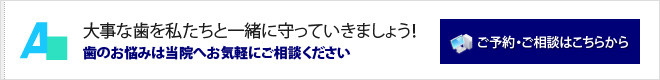 A

大事な歯を私たちと一緒に守っていきましょう!
歯のお悩みは当院へお気軽にご相談ください

ご予約・ご相談はこちらから